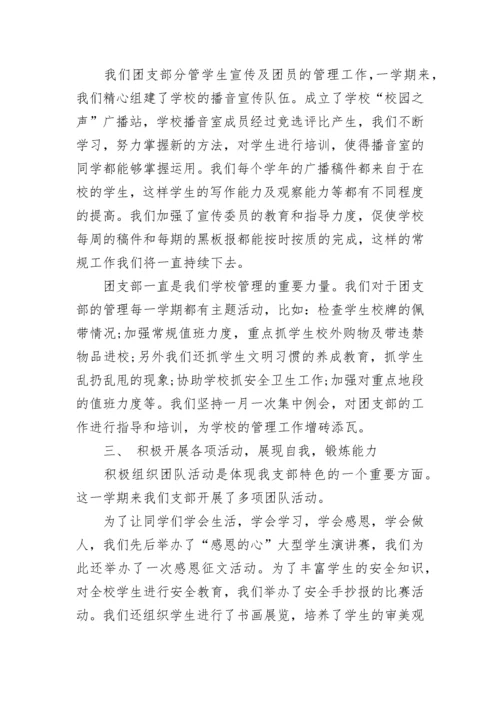 我们团支部分管学生宣传及团员的管理工作，一学期来，我们精心组建了学校的播音宣传队伍。成立了学校“校园之声”广播站，学校播音室成员经过竞选评比产生，我们不断学习，努力掌握新的方法，对学生进行培训，使得播音室的同学都能够掌握运用。我们每个学年的广播稿件都来自于在校的学生，这样学生的写作能力及观察能力等都有不同程度的提高。我们加强了宣传委员的教育和指导力度，促使学校每周的稿件和每期的黑板报都能按时按质的完成，这样的常规工作我们将一直持续下去。

团支部一直是我们学校管理的重要力量。我们对于团支部的管理每一学期都有主题活动，比如：检查学生校牌的佩带情况;加强常规值班力度，重点抓学生校外购物及带违禁物品进校;另外我们还抓学生文明习惯的养成教育，抓学生乱扔乱甩的现象;协助学校抓安全卫生工作;加强对重点地段的值班力度等。我们坚持一月一次集中例会，对团支部的工作进行指导和培训，为学校的管理工作增砖添瓦。

三、 积极开展各项活动，展现自我，锻炼能力

积极组织团队活动是体现我支部特色的一个重要方面。这一学期来我们支部开展了多项团队活动。

为了让同学们学会生活，学会学习，学会感恩，学会做人，我们先后举办了“感恩的心”大型学生演讲赛，我们为此还举办了一次感恩征文活动。为了丰富学生的安全知识，对全校学生进行安全教育，我们举办了安全手抄报的比赛活动。我们还组织学生进行了书画展览，培养了学生的审美观